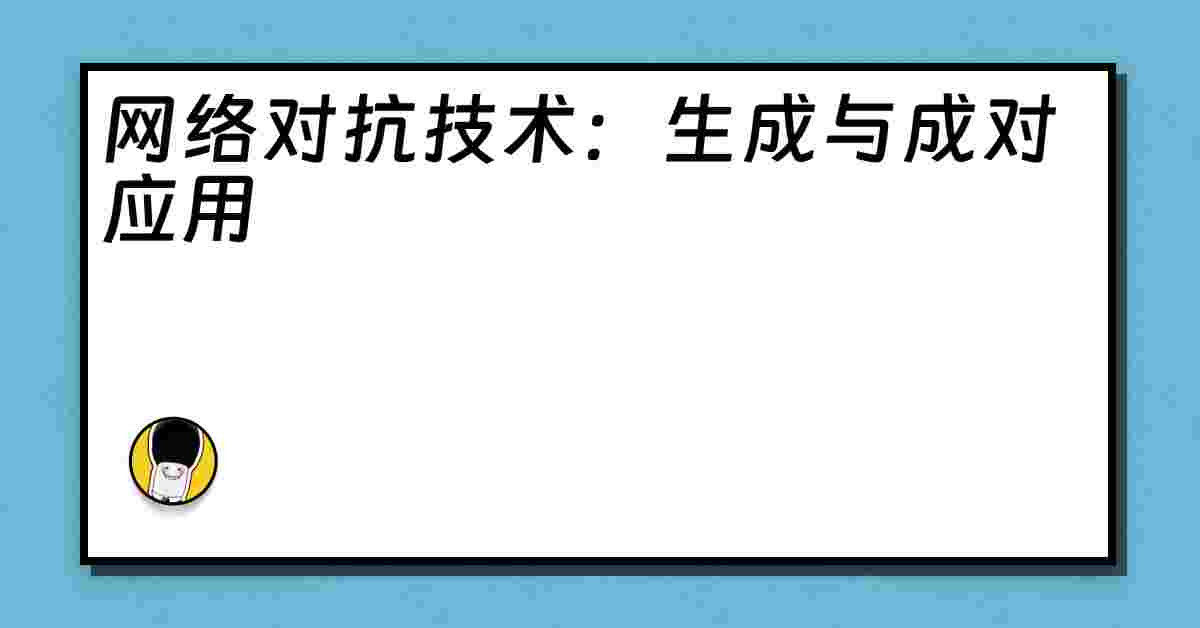 网络对抗技术：生成与成对应用